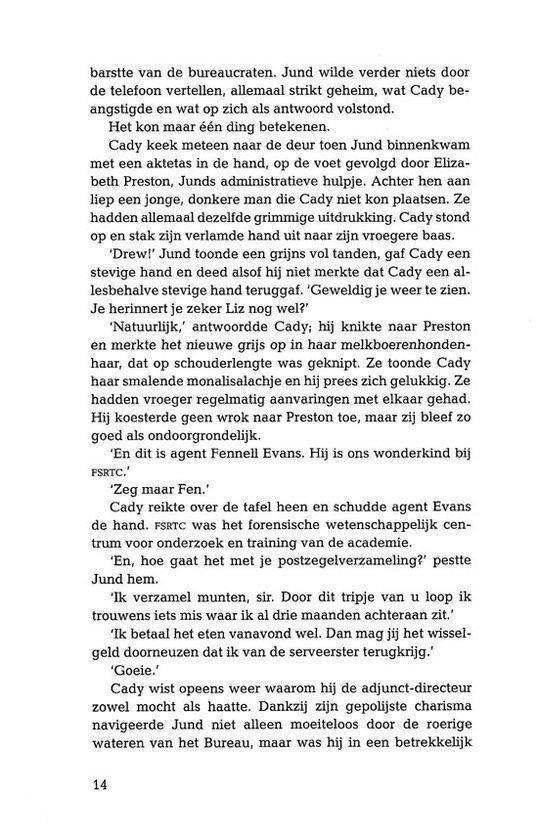 barstte van de bureaucraten. Jund wilde verder niets door de telefoon vertellen, allemaal strikt geheim, wat Cady beangstigde en wat op zich als antwoord volstond.

Het kon maar één ding betekenen.

Cady keek meteen naar de deur toen Jund binnenkwam met een aktetas in de hand, op de voet gevolgd door Elizabeth Preston, Junds administratieve hulpje. Achter hen aan liep een jonge, donkere man die Cady niet kon plaatsen. Ze hadden allemaal dezelfde grimmige uitdrukking. Cady stond op en stak zijn verlamde hand uit naar zijn vroegere baas.

'Drew!' Jund toonde een grijns vol tanden, gaf Cady een stevige hand en deed alsof hij niet merkte dat Cady een allesbehalve stevige hand teruggaf. 'Geweldig je weer te zien. Je herinnert je zeker Liz nog wel?'

'Natuurlijk,' antwoordde Cady; hij knikte naar Preston en merkte het nieuwe grijs op in haar melkboerenhondenhaar, dat op schouderlengte was geknipt. Ze toonde Cady haar smalende monalisalachje en hij prees zich gelukkig. Ze hadden vroeger regelmatig aanvaringen met elkaar gehad. Hij koesterde geen wrok naar Preston toe, maar zij bleef zo goed als ondoorgrondelijk.

'En dit is agent Fennell Evans. Hij is ons wonderkind bij FSRTC.'

'Zeg maar Fen.'

Cady reikte over de tafel heen en schudde agent Evans de hand. FSRTC was het forensische wetenschappelijk centrum voor onderzoek en training van de academie.

'En, hoe gaat het met je postzegelverzameling?' pestte Jund hem.

'Ik verzamel munten, sir. Door dit tripje van u loop ik trouwens iets mis waar ik al drie maanden achteraan zit.'

'Ik betaal het eten vanavond wel. Dan mag jij het wisselgeld doorneuzen dat ik van de serveerster terugkrijg.'

'Goeie.'

Cady wist opeens weer waarom hij de adjunct-directeur zowel mocht als haatte. Dankzij zijn gepolijste charisma navigeerde Jund niet alleen moeiteloos door de roerige wateren van het Bureau, maar was hij in een betrekkelijk

14